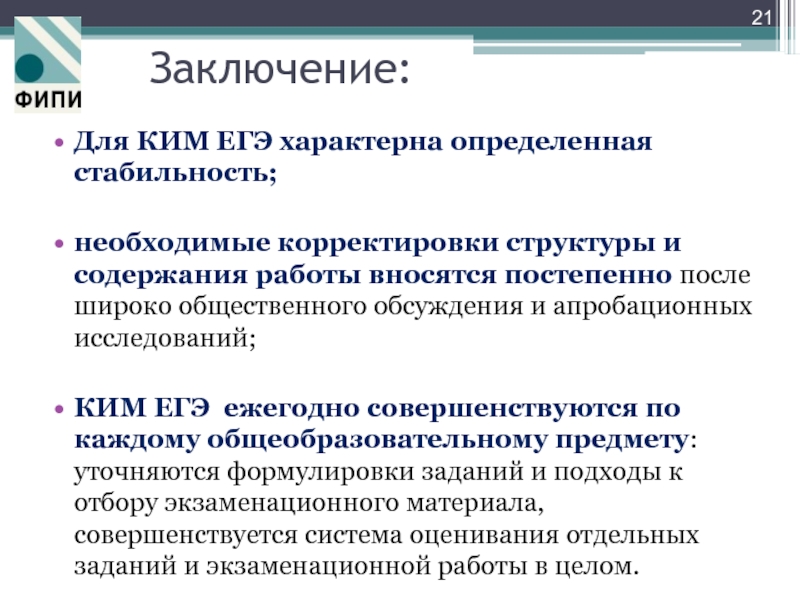 21

ФИПИ

Заключение:

• Для КИМ ЕГЭ характерна определенная стабильность;

• необходимые корректировки структуры и содержания работы вносятся постепенно после широко общественного обсуждения и апробационных исследований;

• КИМ ЕГЭ  ежегодно совершенствуются по каждому общеобразовательному предмету: уточняются формулировки заданий и подходы к отбору экзаменационного материала, совершенствуется система оценивания отдельных заданий и экзаменационной работы в целом.